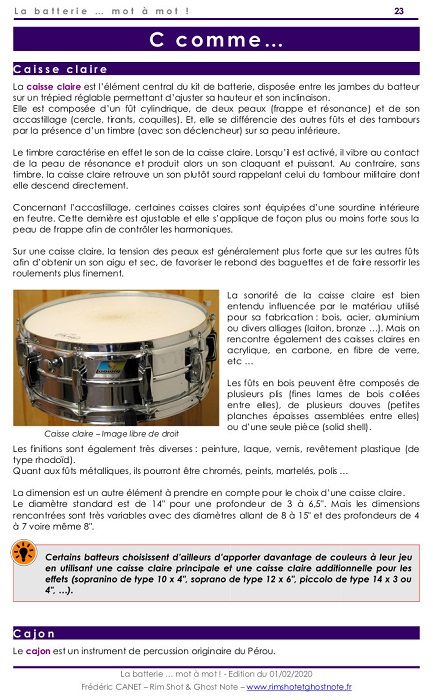 La batterie … mot à mot ! 23

C comme…

Caisse claire

La caisse claire est l'élément central du kit de batterie, disposée entre les jambes du batteur sur un trépied réglable permettant d'ajuster sa hauteur et son inclinaison.
Elle est composée d'un fût cylindrique, de deux peaux (frappe et résonance) et de son accastillage (cercle, tirants, coquilles). Et, elle se différencie des autres fûts et des tambours par la présence d'un timbre (avec son déclencheur) sur sa peau inférieure.

Le timbre caractérise en effet le son de la caisse claire. Lorsqu'il est activé, il vibre au contact de la peau de résonance et produit alors un son claquant et puissant. Au contraire, sans timbre, la caisse claire retrouve un son plutôt sourd rappelant celui du tambour militaire dont elle descend directement.

Concernant l'accastillage, certaines caisses claires sont équipées d'une sourdine intérieure en feutre. Cette dernière est ajustable et elle s'applique de façon plus ou moins forte sous la peau de frappe afin de contrôler les harmoniques.

Sur une caisse claire, la tension des peaux est généralement plus forte que sur les autres fûts afin d'obtenir un son aigu et sec, de favoriser le rebond des baguettes et de faire ressortir les roulements plus finement.

Ludwig

Caisse claire – Image libre de droit

La sonorité de la caisse claire est bien entendu influencée par le matériau utilisé pour sa fabrication : bois, acier, aluminium ou divers alliages (laiton, bronze …). Mais on rencontre également des caisses claires en acrylique, en carbone, en fibre de verre, etc …

Les fûts en bois peuvent être composés de plusieurs plis (fines lames de bois collées entre elles), de plusieurs douves (petites planches épaisses assemblées entre elles) ou d'une seule pièce (solid shell).

Les finitions sont également très diverses : peinture, laque, vernis, revêtement plastique (de type rhodoïd).
Quant aux fûts métalliques, ils pourront être chromés, peints, martelés, polis …

La dimension est un autre élément à prendre en compte pour le choix d'une caisse claire.
Le diamètre standard est de 14" pour une profondeur de 3 à 6,5". Mais les dimensions rencontrées sont très variables avec des diamètres allant de 8 à 15" et des profondeurs de 4 à 7 voire même 8".

Certains batteurs choisissent d'ailleurs d'apporter davantage de couleurs à leur jeu en utilisant une caisse claire principale et une caisse claire additionnelle pour les effets (sopranino de type 10 x 4", soprano de type 12 x 6", piccolo de type 14 x 3 ou 4", …).

Cajon

Le cajon est un instrument de percussion originaire du Pérou.

La batterie … mot à mot ! - Edition du 01/02/2020
Frédéric CANET – Rim Shot & Ghost Note – www.rimshotetghostnote.fr